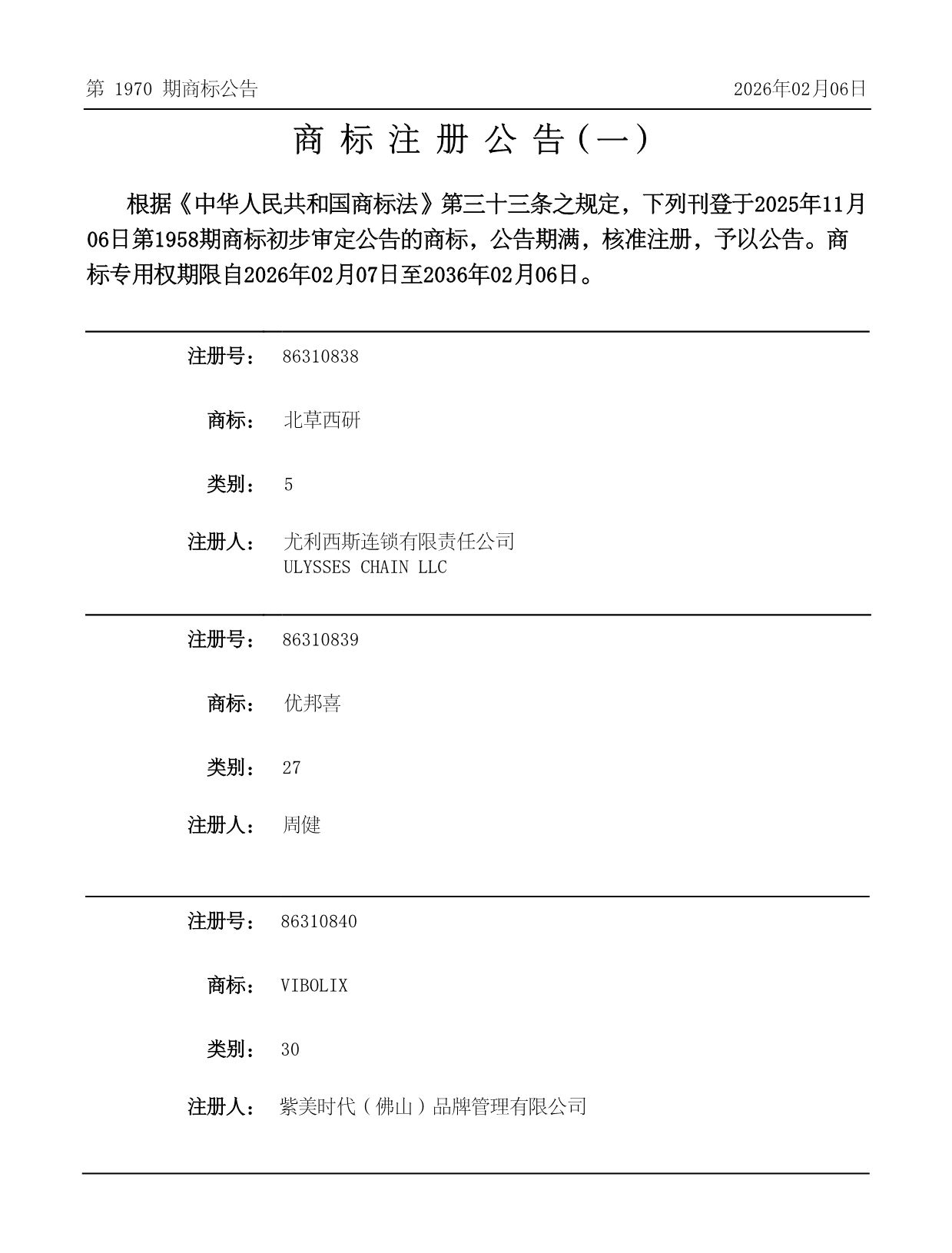 第 1970 期商标公告

2026年02月06日

商 标 注 册 公 告（一）

根据《中华人民共和国商标法》第三十三条之规定，下列刊登于2025年11月06日第1958期商标初步审定公告的商标，公告期满，核准注册，予以公告。商标专用权期限自2026年02月07日至2036年02月06日。

注册号： 86310838

商标： 北草西研

类别： 5

注册人： 尤利西斯连锁有限责任公司
ULYSSES CHAIN LLC

注册号： 86310839

商标： 优邦喜

类别： 27

注册人： 周健

注册号： 86310840

商标： VIBOLIX

类别： 30

注册人： 紫美时代（佛山）品牌管理有限公司